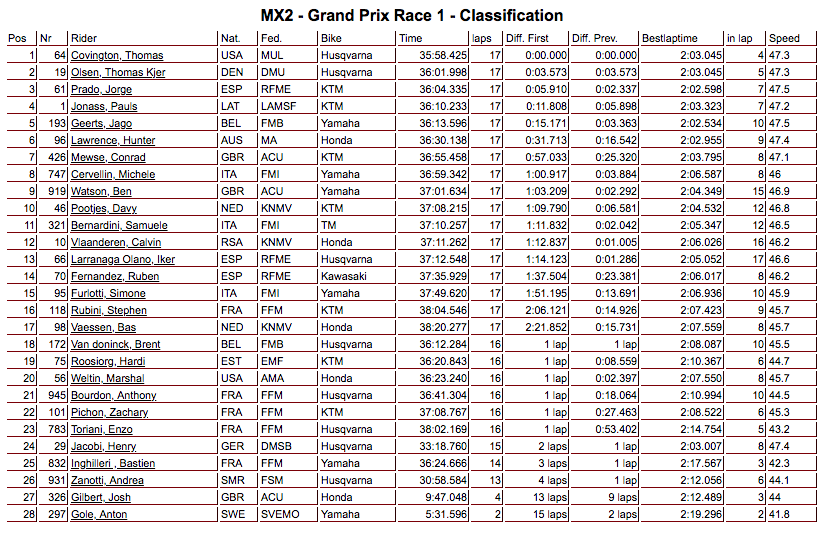 MX2 - Grand Prix Race 1 - Classification

| Pos | Nr | Rider | Nat. | Fed. | Bike | Time | laps | Diff. First | Diff. Prev. | Bestlaptime | in lap | Speed |
|---|---|---|---|---|---|---|---|---|---|---|---|---|
| 1 | 64 | Covington, Thomas | USA | MUL | Husqvarna | 35:58.425 | 17 | 0:00.000 | 0:00.000 | 2:03.045 | 4 | 47.3 |
| 2 | 19 | Olsen, Thomas Kjer | DEN | DMU | Husqvarna | 36:01.998 | 17 | 0:03.573 | 0:03.573 | 2:03.045 | 5 | 47.3 |
| 3 | 61 | Prado, Jorge | ESP | RFME | KTM | 36:04.335 | 17 | 0:05.910 | 0:02.337 | 2:02.598 | 7 | 47.5 |
| 4 | 1 | Jonass, Pauls | LAT | LAMSF | KTM | 36:10.233 | 17 | 0:11.808 | 0:05.898 | 2:03.323 | 7 | 47.2 |
| 5 | 193 | Geerts, Jago | BEL | FMB | Yamaha | 36:13.596 | 17 | 0:15.171 | 0:03.363 | 2:02.534 | 10 | 47.5 |
| 6 | 96 | Lawrence, Hunter | AUS | MA | Honda | 36:30.138 | 17 | 0:31.713 | 0:16.542 | 2:02.955 | 9 | 47.4 |
| 7 | 426 | Mewse, Conrad | GBR | ACU | KTM | 36:55.458 | 17 | 0:57.033 | 0:25.320 | 2:03.795 | 8 | 47.1 |
| 8 | 747 | Cervellin, Michele | ITA | FMI | Yamaha | 36:59.342 | 17 | 1:00.917 | 0:03.884 | 2:06.587 | 8 | 46 |
| 9 | 919 | Watson, Ben | GBR | ACU | Yamaha | 37:01.634 | 17 | 1:03.209 | 0:02.292 | 2:04.349 | 15 | 46.9 |
| 10 | 46 | Pootjes, Davy | NED | KNMV | KTM | 37:08.215 | 17 | 1:09.790 | 0:06.581 | 2:04.532 | 12 | 46.8 |
| 11 | 321 | Bernardini, Samuele | ITA | FMI | TM | 37:10.257 | 17 | 1:11.832 | 0:02.042 | 2:05.347 | 12 | 46.5 |
| 12 | 10 | Vlaanderen, Calvin | RSA | KNMV | Honda | 37:11.262 | 17 | 1:12.837 | 0:01.005 | 2:06.026 | 16 | 46.2 |
| 13 | 66 | Larranaga Olano, Iker | ESP | RFME | Husqvarna | 37:12.548 | 17 | 1:14.123 | 0:01.286 | 2:05.052 | 17 | 46.6 |
| 14 | 70 | Fernandez, Ruben | ESP | RFME | Kawasaki | 37:35.929 | 17 | 1:37.504 | 0:23.381 | 2:06.017 | 8 | 46.2 |
| 15 | 95 | Furlotti, Simone | ITA | FMI | Yamaha | 37:49.620 | 17 | 1:51.195 | 0:13.691 | 2:06.936 | 10 | 45.9 |
| 16 | 118 | Rubini, Stephen | FRA | FFM | KTM | 38:04.546 | 17 | 2:06.121 | 0:14.926 | 2:07.423 | 9 | 45.7 |
| 17 | 98 | Vaessen, Bas | NED | KNMV | Honda | 38:20.277 | 17 | 2:21.852 | 0:15.731 | 2:07.559 | 8 | 45.7 |
| 18 | 172 | Van doninck, Brent | BEL | FMB | Husqvarna | 36:12.284 | 16 | 1 lap | 1 lap | 2:08.087 | 10 | 45.5 |
| 19 | 75 | Roosiorg, Hardi | EST | EMF | KTM | 36:20.843 | 16 | 1 lap | 0:08.559 | 2:10.367 | 6 | 44.7 |
| 20 | 56 | Weltin, Marshal | USA | AMA | Honda | 36:23.240 | 16 | 1 lap | 0:02.397 | 2:07.550 | 8 | 45.7 |
| 21 | 945 | Bourdon, Anthony | FRA | FFM | Husqvarna | 36:41.304 | 16 | 1 lap | 0:18.064 | 2:10.994 | 10 | 44.5 |
| 22 | 101 | Pichon, Zachary | FRA | FFM | KTM | 37:08.767 | 16 | 1 lap | 0:27.463 | 2:08.522 | 6 | 45.3 |
| 23 | 783 | Toriani, Enzo | FRA | FFM | Husqvarna | 38:02.169 | 16 | 1 lap | 0:53.402 | 2:14.754 | 5 | 43.2 |
| 24 | 29 | Jacobi, Henry | GER | DMSB | Husqvarna | 33:18.760 | 15 | 2 laps | 1 lap | 2:03.007 | 8 | 47.4 |
| 25 | 832 | Inghilleri , Bastien | FRA | FFM | Yamaha | 36:24.666 | 14 | 3 laps | 1 lap | 2:17.567 | 3 | 42.3 |
| 26 | 931 | Zanotti, Andrea | SMR | FSM | Husqvarna | 30:58.584 | 13 | 4 laps | 1 lap | 2:12.056 | 6 | 44.1 |
| 27 | 326 | Gilbert, Josh | GBR | ACU | Honda | 9:47.048 | 4 | 13 laps | 9 laps | 2:12.489 | 3 | 44 |
| 28 | 297 | Gole, Anton | SWE | SVEMO | Yamaha | 5:31.596 | 2 | 15 laps | 2 laps | 2:19.296 | 2 | 41.8 |